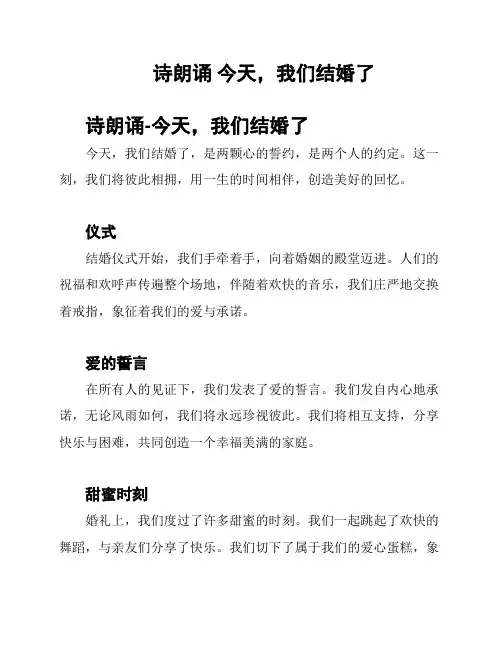 诗朗诵 今天，我们结婚了

诗朗诵-今天，我们结婚了

今天，我们结婚了，是两颗心的誓约，是两个人的约定。这一刻，我们将彼此相拥，用一生的时间相伴，创造美好的回忆。

仪式

结婚仪式开始，我们手牵着手，向着婚姻的殿堂迈进。人们的祝福和欢呼声传遍整个场地，伴随着欢快的音乐，我们庄严地交换着戒指，象征着我们的爱与承诺。

爱的誓言

在所有人的见证下，我们发表了爱的誓言。我们发自内心地承诺，无论风雨如何，我们将永远珍视彼此。我们将相互支持，分享快乐与困难，共同创造一个幸福美满的家庭。

甜蜜时刻

婚礼上，我们度过了许多甜蜜的时刻。我们一起跳起了欢快的舞蹈，与亲友们分享了快乐。我们切下了属于我们的爱心蛋糕，象